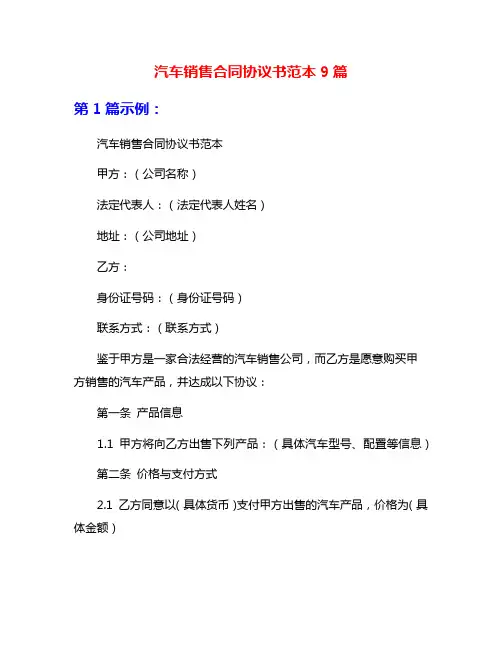 汽车销售合同协议书范本 9 篇

第 1 篇示例：

汽车销售合同协议书范本

甲方：（公司名称）

法定代表人：（法定代表人姓名）

地址：（公司地址）

乙方：

身份证号码：（身份证号码）

联系方式：（联系方式）

鉴于甲方是一家合法经营的汽车销售公司，而乙方是愿意购买甲方销售的汽车产品，并达成以下协议：

第一条 产品信息

1.1 甲方将向乙方出售下列产品：（具体汽车型号、配置等信息）

第二条 价格与支付方式

2.1 乙方同意以（具体货币）支付甲方出售的汽车产品，价格为（具体金额）